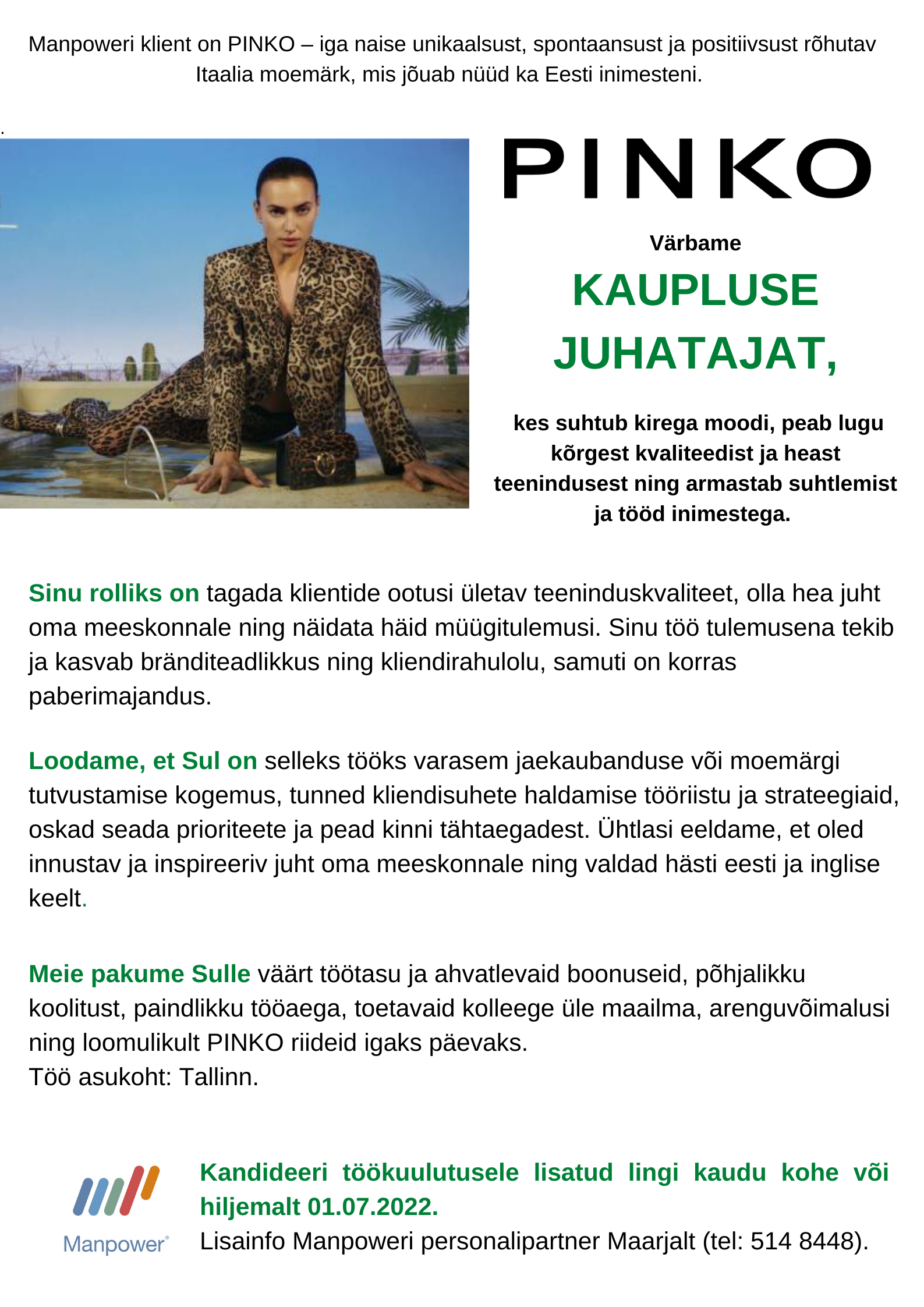 Manpoweri klient on PINKO – iga naise unikaalsust, spontaansust ja positiivsust rõhutav Itaalia moemärk, mis jõuab nüüd ka Eesti inimesteni.

.

PINKO

Värbame

KAUPLUSE JUHATAJAT,

kes suhtub kirega moodi, peab lugu kõrgest kvaliteedist ja heast teenindusest ning armastab suhtlemist ja tööd inimestega.

Sinu rolliks on tagada klientide ootusi ületav teeninduskvaliteet, olla hea juht oma meeskonnale ning näidata häid müügitulemusi. Sinu töö tulemusena tekib ja kasvab bränditeadlikkus ning kliendirahulolu, samuti on korras paberimajandus.

Loodame, et Sul on selleks tööks varasem jaekaubanduse või moemärgi tutvustamise kogemus, tunned kliendisuhete haldamise tööriistu ja strateegiaid, oskad seada prioriteete ja pead kinni tähtaegadest. Ühtlasi eeldame, et oled innustav ja inspireeriv juht oma meeskonnale ning valdad hästi eesti ja inglise keelt.

Meie pakume Sulle väärt töötasu ja ahvatlevaid boonuseid, põhjalikku koolitust, paindlikku tööaega, toetavaid kolleege üle maailma, arenguvõimalusi ning loomulikult PINKO riideid igaks päevaks.
Töö asukoht: Tallinn.

Manpower®

Kandideeri töökuulutusele lisatud lingi kaudu kohe või hiljemalt 01.07.2022.
Lisainfo Manpoweri personalipartner Maarjalt (tel: 514 8448).